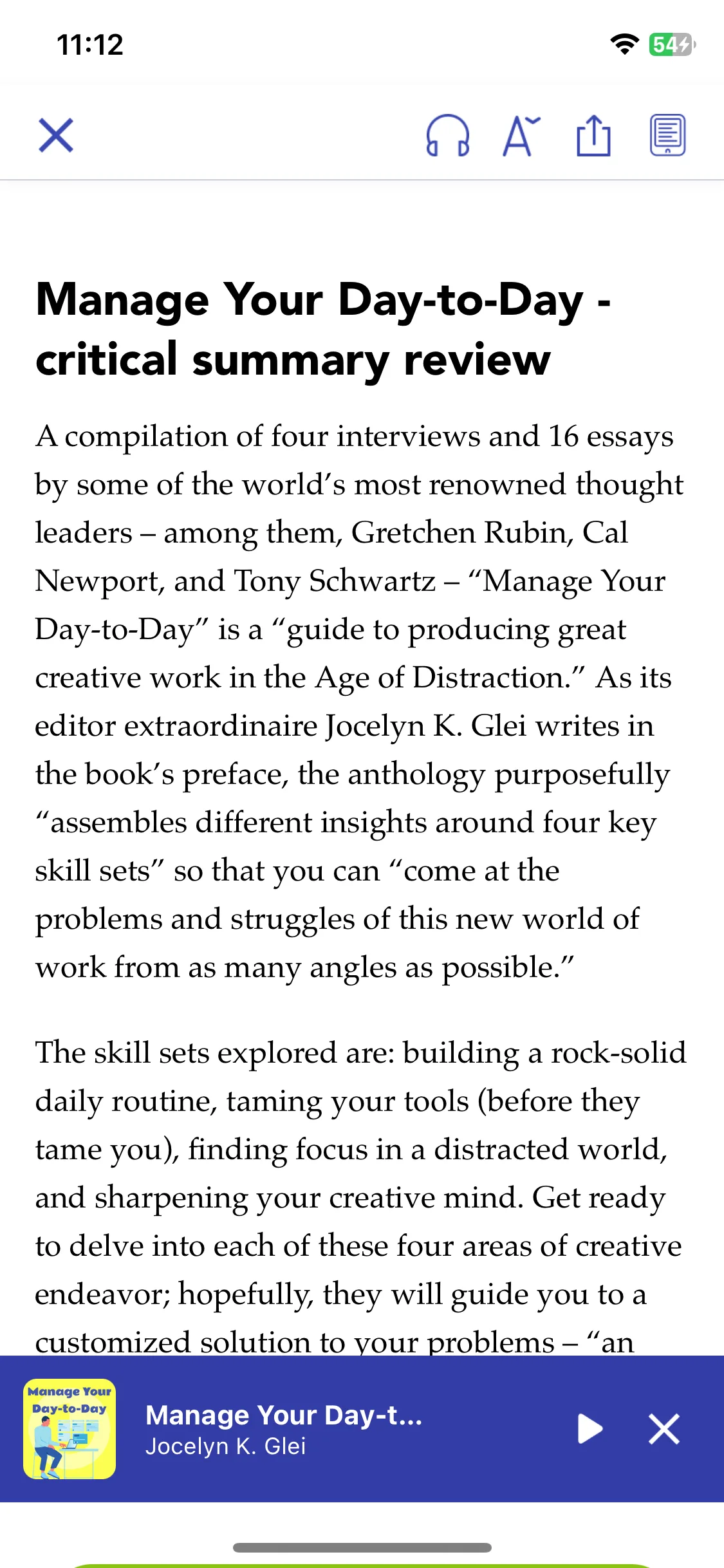 11:12

54

Manage Your Day-to-Day - critical summary review

A compilation of four interviews and 16 essays by some of the world's most renowned thought leaders – among them, Gretchen Rubin, Cal Newport, and Tony Schwartz – "Manage Your Day-to-Day" is a "guide to producing great creative work in the Age of Distraction." As its editor extraordinaire Jocelyn K. Glei writes in the book's preface, the anthology purposefully "assembles different insights around four key skill sets" so that you can "come at the problems and struggles of this new world of work from as many angles as possible."

The skill sets explored are: building a rock-solid daily routine, taming your tools (before they tame you), finding focus in a distracted world, and sharpening your creative mind. Get ready to delve into each of these four areas of creative endeavor; hopefully, they will guide you to a customized solution to your problems – "an

Manage Your Day-to-Day

Manage Your Day-t...
Jocelyn K. Glei